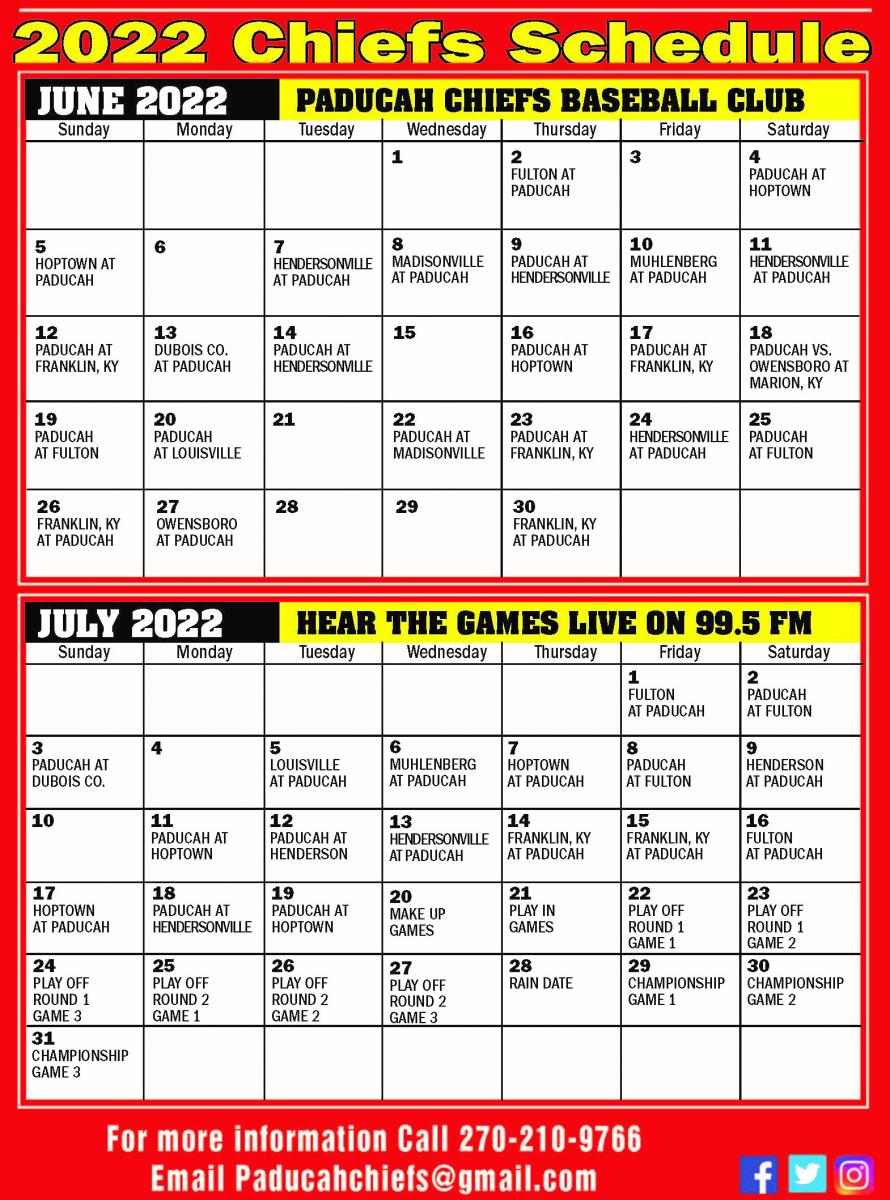 2022 Chiefs Schedule

JUNE 2022

PADUCAH CHIEFS BASEBALL CLUB

| Sunday | Monday | Tuesday | Wednesday | Thursday | Friday | Saturday |
|---|---|---|---|---|---|---|
|  |  |  | 1 | 2 FULTON AT PADUCAH | 3 | 4 PADUCAH AT HOPTOWN |
| 5 HOPTOWN AT PADUCAH | 6 | 7 HENDERSONVILLE AT PADUCAH | 8 MADISONVILLE AT PADUCAH | 9 PADUCAH AT HENDERSONVILLE | 10 MUHLENBERG AT PADUCAH | 11 HENDERSONVILLE AT PADUCAH |
| 12 PADUCAH AT FRANKLIN, KY | 13 DUBOIS CO. AT PADUCAH | 14 PADUCAH AT HENDERSONVILLE | 15 | 16 PADUCAH AT HOPTOWN | 17 PADUCAH AT FRANKLIN, KY | 18 PADUCAH VS. OWENSBORO AT MARION, KY |
| 19 PADUCAH AT FULTON | 20 PADUCAH AT LOUISVILLE | 21 | 22 PADUCAH AT MADISONVILLE | 23 PADUCAH AT FRANKLIN, KY | 24 HENDERSONVILLE AT PADUCAH | 25 PADUCAH AT FULTON |
| 26 FRANKLIN, KY AT PADUCAH | 27 OWENSBORO AT PADUCAH | 28 | 29 | 30 FRANKLIN, KY AT PADUCAH |  |  |

JULY 2022

HEAR THE GAMES LIVE ON 99.5 FM

| Sunday | Monday | Tuesday | Wednesday | Thursday | Friday | Saturday |
|---|---|---|---|---|---|---|
|  |  |  |  |  | 1 FULTON AT PADUCAH | 2 PADUCAH AT FULTON |
| 3 PADUCAH AT DUBOIS CO. | 4 | 5 LOUISVILLE AT PADUCAH | 6 MUHLENBERG AT PADUCAH | 7 HOPTOWN AT PADUCAH | 8 PADUCAH AT FULTON | 9 HENDERSON AT PADUCAH |
| 10 | 11 PADUCAH AT HOPTOWN | 12 PADUCAH AT HENDERSON | 13 HENDERSONVILLE AT PADUCAH | 14 FRANKLIN, KY AT PADUCAH | 15 FRANKLIN, KY AT PADUCAH | 16 FULTON AT PADUCAH |
| 17 HOPTOWN AT PADUCAH | 18 PADUCAH AT HENDERSONVILLE | 19 PADUCAH AT HOPTOWN | 20 MAKE UP GAMES | 21 PLAY IN GAMES | 22 PLAY OFF ROUND 1 GAME 1 | 23 PLAY OFF ROUND 1 GAME 2 |
| 24 PLAY OFF ROUND 1 GAME 3 | 25 PLAY OFF ROUND 2 GAME 1 | 26 PLAY OFF ROUND 2 GAME 2 | 27 PLAY OFF ROUND 2 GAME 3 | 28 RAIN DATE | 29 CHAMPIONSHIP GAME 1 | 30 CHAMPIONSHIP GAME 2 |
| 31 CHAMPIONSHIP GAME 3 |  |  |  |  |  |  |

For more information Call 270-210-9766
Email Paducahchiefs@gmail.com